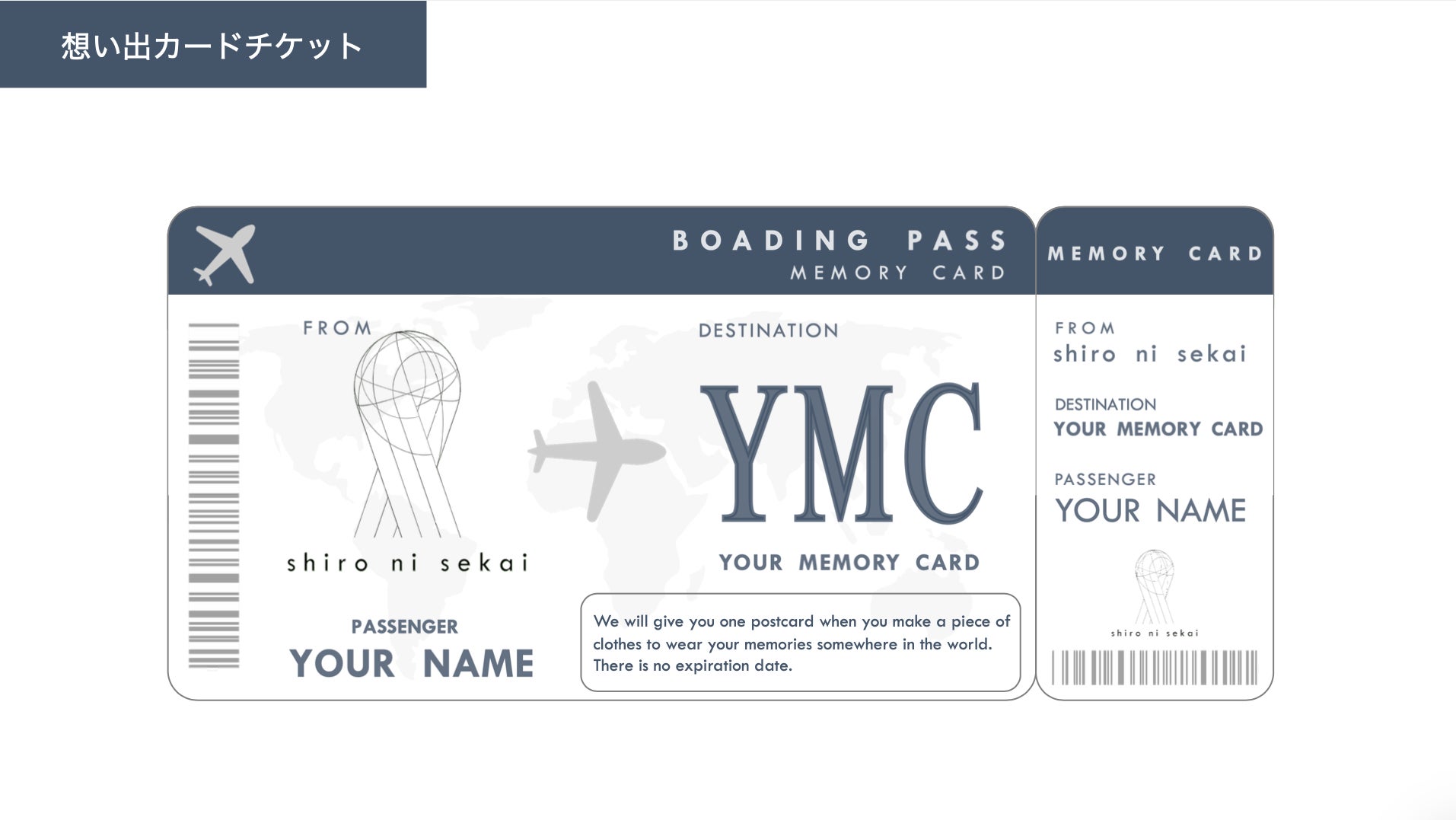 想い出カードチケット

BOADING PASS
MEMORY CARD

FROM

shiro ni sekai

PASSENGER
YOUR NAME

DESTINATION

YMC

YOUR MEMORY CARD

We will give you one postcard when you make a piece of clothes to wear your memories somewhere in the world. There is no expiration date.

MEMORY CARD

FROM
shiro ni sekai

DESTINATION
YOUR MEMORY CARD

PASSENGER
YOUR NAME

shiro ni sekai